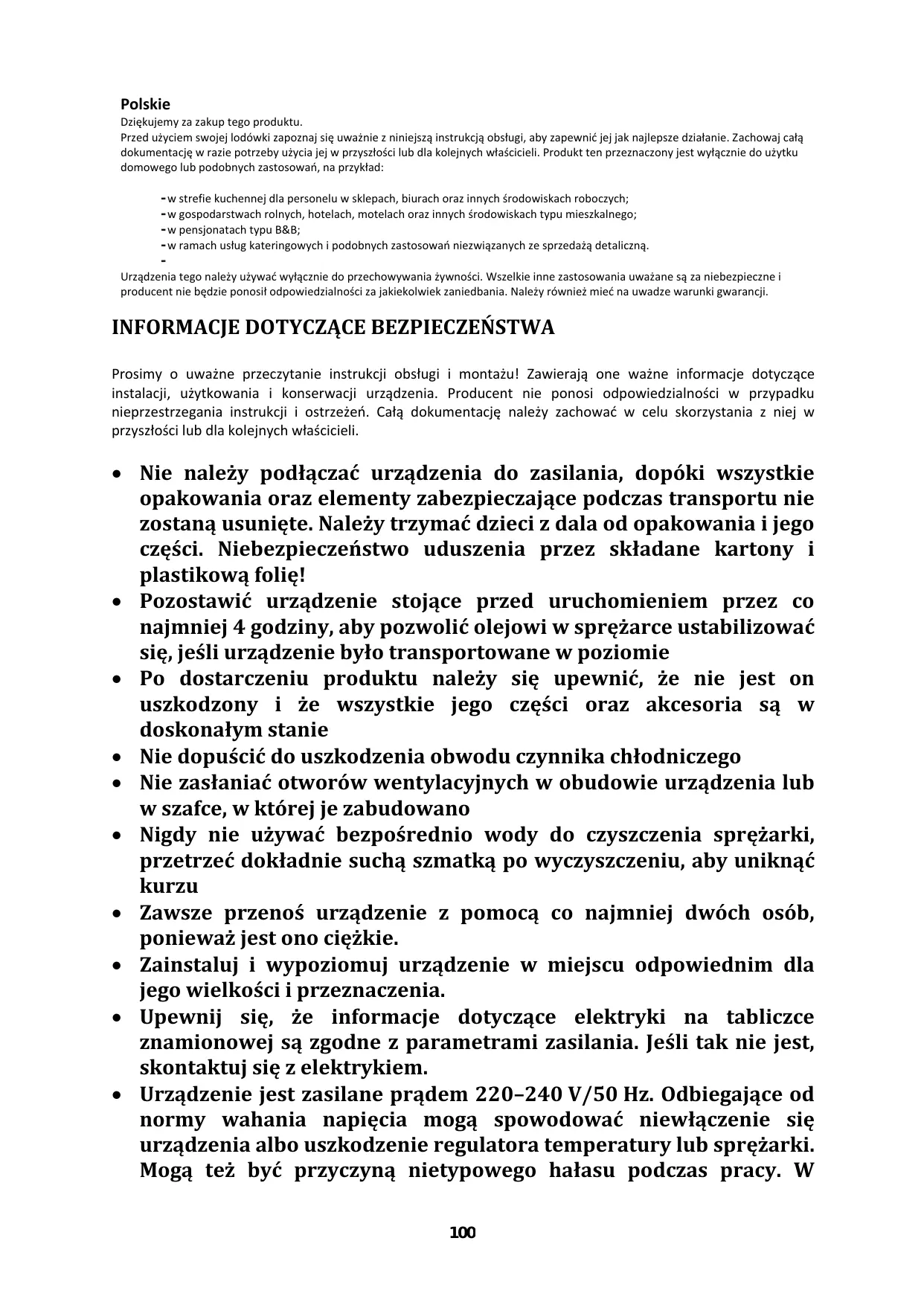 Polskie
Dziękujemy za zakup tego produktu.
Przed użyciem swojej lodówki zapoznaj się uważnie z niniejszą instrukcją obsługi, aby zapewnić jej jak najlepsze działanie. Zachowaj całą dokumentację w razie potrzeby użycia jej w przyszłości lub dla kolejnych właścicieli. Produkt ten przeznaczony jest wyłącznie do użytku domowego lub podobnych zastosowań, na przykład:

- w strefie kuchennej dla personelu w sklepach, biurach oraz innych środowiskach roboczych;
- w gospodarstwach rolnych, hotelach, motelach oraz innych środowiskach typu mieszkalnego;
- w pensjonatach typu B&B;
- w ramach usług kateringowych i podobnych zastosowań niezwiązanych ze sprzedażą detaliczną.
-
Urządzenia tego należy używać wyłącznie do przechowywania żywności. Wszelkie inne zastosowania uważane są za niebezpieczne i producent nie będzie ponosił odpowiedzialności za jakiekolwiek zaniedbania. Należy również mieć na uwadze warunki gwarancji.

INFORMACJE DOTYCZĄCE BEZPIECZEŃSTWA

Prosimy o uważne przeczytanie instrukcji obsługi i montażu! Zawierają one ważne informacje dotyczące instalacji, użytkowania i konserwacji urządzenia. Producent nie ponosi odpowiedzialności w przypadku nieprzestrzegania instrukcji i ostrzeżeń. Całą dokumentację należy zachować w celu skorzystania z niej w przyszłości lub dla kolejnych właścicieli.

• Nie należy podłączać urządzenia do zasilania, dopóki wszystkie opakowania oraz elementy zabezpieczające podczas transportu nie zostaną usunięte. Należy trzymać dzieci z dala od opakowania i jego części. Niebezpieczeństwo uduszenia przez składane kartony i plastikową folię!
• Pozostawić urządzenie stojące przed uruchomieniem przez co najmniej 4 godziny, aby pozwolić olejowi w sprężarce ustabilizować się, jeśli urządzenie było transportowane w poziomie
• Po dostarczeniu produktu należy się upewnić, że nie jest on uszkodzony i że wszystkie jego części oraz akcesoria są w doskonałym stanie
• Nie dopuścić do uszkodzenia obwodu czynnika chłodniczego
• Nie zasłaniać otworów wentylacyjnych w obudowie urządzenia lub w szafce, w której je zabudowano
• Nigdy nie używać bezpośrednio wody do czyszczenia sprężarki, przetrzeć dokładnie suchą szmatką po wyczyszczeniu, aby uniknąć kurzu
• Zawsze przenoś urządzenie z pomocą co najmniej dwóch osób, ponieważ jest ono ciężkie.
• Zainstaluj i wypoziomuj urządzenie w miejscu odpowiednim dla jego wielkości i przeznaczenia.
• Upewnij się, że informacje dotyczące elektryki na tabliczce znamionowej są zgodne z parametrami zasilania. Jeśli tak nie jest, skontaktuj się z elektrykiem.
• Urządzenie jest zasilane prądem 220–240 V/50 Hz. Odbiegające od normy wahania napięcia mogą spowodować niewłączenie się urządzenia albo uszkodzenie regulatora temperatury lub sprężarki. Mogą też być przyczyną nietypowego hałasu podczas pracy. W

100